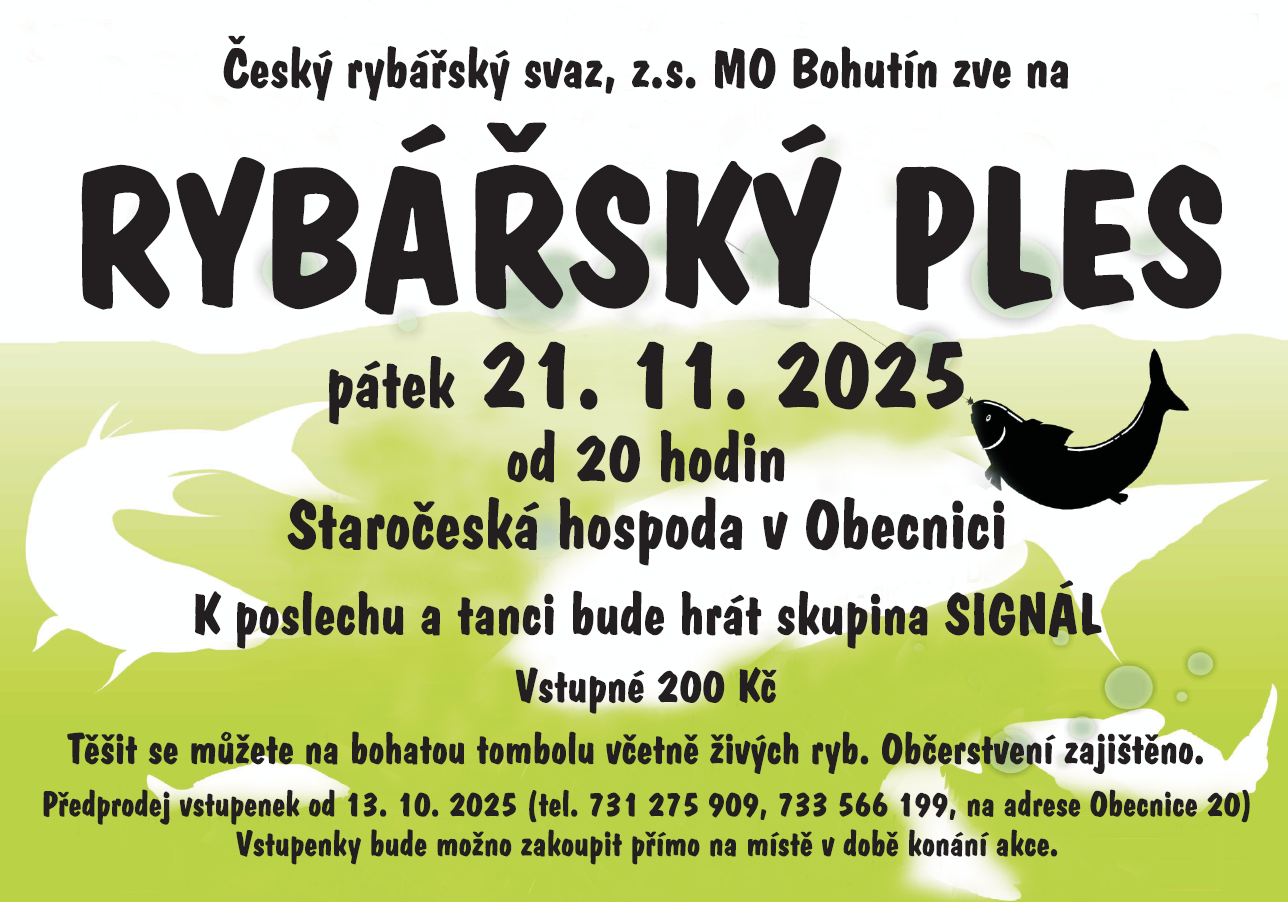 Český rybářský svaz, z.s. MO Bohutín zve na

RYBÁŘSKÝ PLES

pátek 21. 11. 2025

od 20 hodin

Staročeská hospoda v Obecnici

K poslechu a tanci bude hrát skupina SIGNÁL

Vstupné 200 Kč

Těšit se můžete na bohatou tombolu včetně živých ryb. Občerstvení zajištěno.

Předprodej vstupenek od 13. 10. 2025 (tel. 731 275 909, 733 566 199, na adrese Obecnice 20)

Vstupenky bude možno zakoupit přímo na místě v době konání akce.